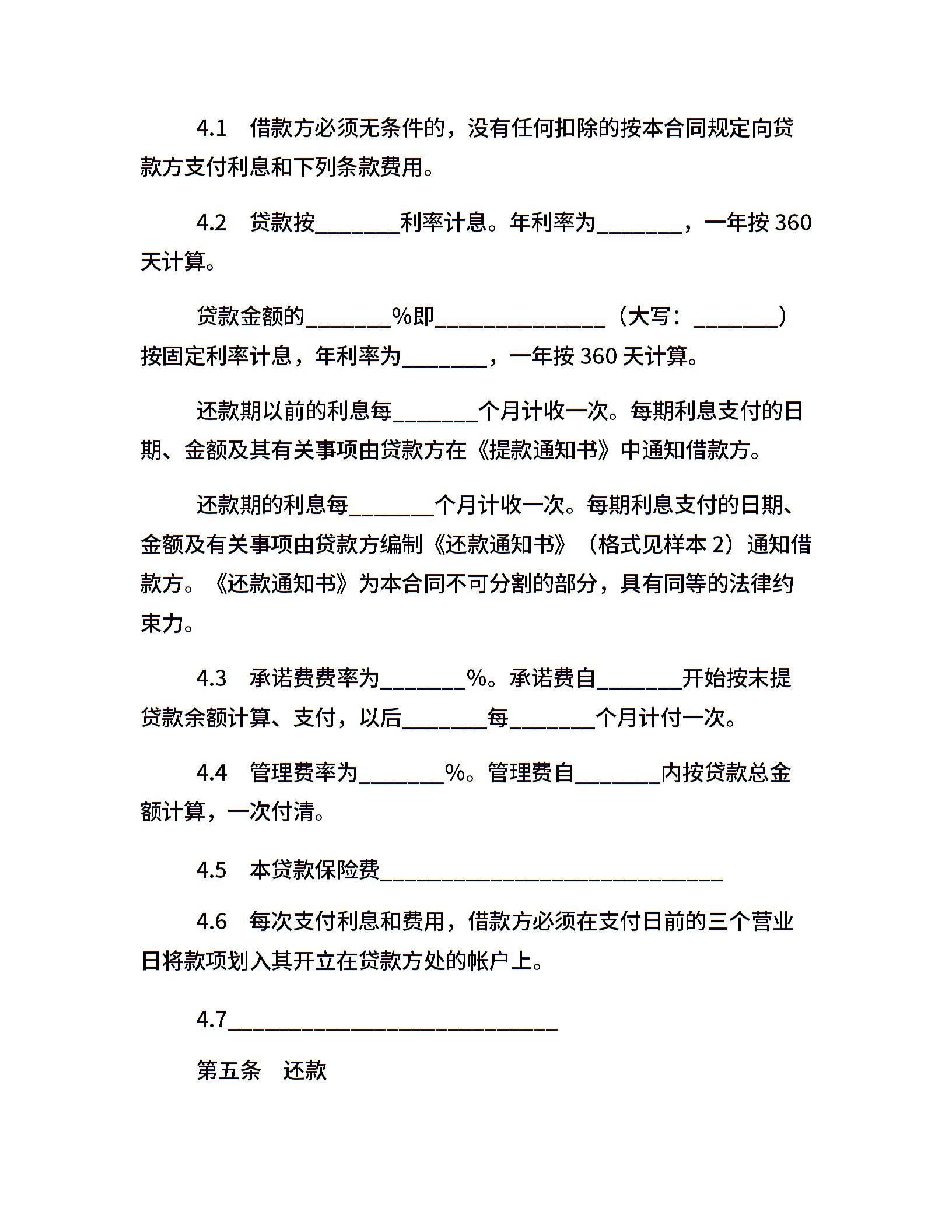 4.1　借款方必须无条件的，没有任何扣除的按本合同规定向贷款方支付利息和下列条款费用。

4.2　贷款按________利率计息。年利率为________，一年按 360 天计算。

贷款金额的________%即________________（大写：________）按固定利率计息，年利率为________，一年按 360 天计算。

还款期以前的利息每________个月计收一次。每期利息支付的日期、金额及其有关事项由贷款方在《提款通知书》中通知借款方。

还款期的利息每________个月计收一次。每期利息支付的日期、金额及有关事项由贷款方编制《还款通知书》（格式见样本 2）通知借款方。《还款通知书》为本合同不可分割的部分，具有同等的法律约束力。

4.3　承诺费费率为________%。承诺费自________开始按未提贷款余额计算、支付，以后________每________个月计付一次。

4.4　管理费率为________%。管理费自________内按贷款总金额计算，一次付清。

4.5　本贷款保险费________________________________

4.6　每次支付利息和费用，借款方必须在支付日前的三个营业日将款项划入其开立在贷款方处的帐户上。

4.7________________________________

第五条　还款